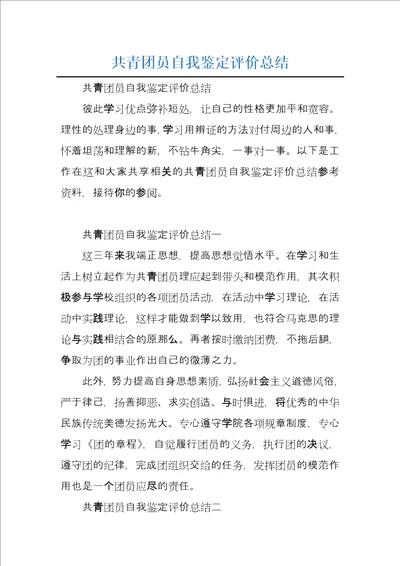 共青团员自我鉴定评价总结

共青团员自我鉴定评价总结

彼此学习优点弥补短处，让自己的性格更加平和宽容。理性的处理身边的事，学习用辩证的方法对付周边的人和事，怀着坦荡和理解的新，不钻牛角尖，一事对一事。以下是工作在这和大家共享相关的共青团员自我鉴定评价总结参考资料，接待你的参阅。

共青团员自我鉴定评价总结一

这三年来我端正思想，提高思想觉悟水平。在学习和生活上树立起作为共青团员理应起到带头和模范作用，其次积极参与学校组织的各项团员活动，在活动中学习理论，在活动中实践理论，这样才能做到学以致用，也符合马克思的理论与实践相结合的原那么。再者按时缴纳团费，不拖后腿，争取为团的事业作出自己的微薄之力。

此外，努力提高自身思想素质，弘扬社会主义道德风俗，严于律己，扬善抑恶、求实创造、与时俱进，将优秀的中华民族传统美德发扬光大。专心遵守学院各项规章制度，专心学习《团的章程》，自觉履行团员的义务，执行团的决议，遵守团的纪律，完成团组织交给的任务，发挥团员的模范作用也是一个团员应尽的责任。

共青团员自我鉴定评价总结二